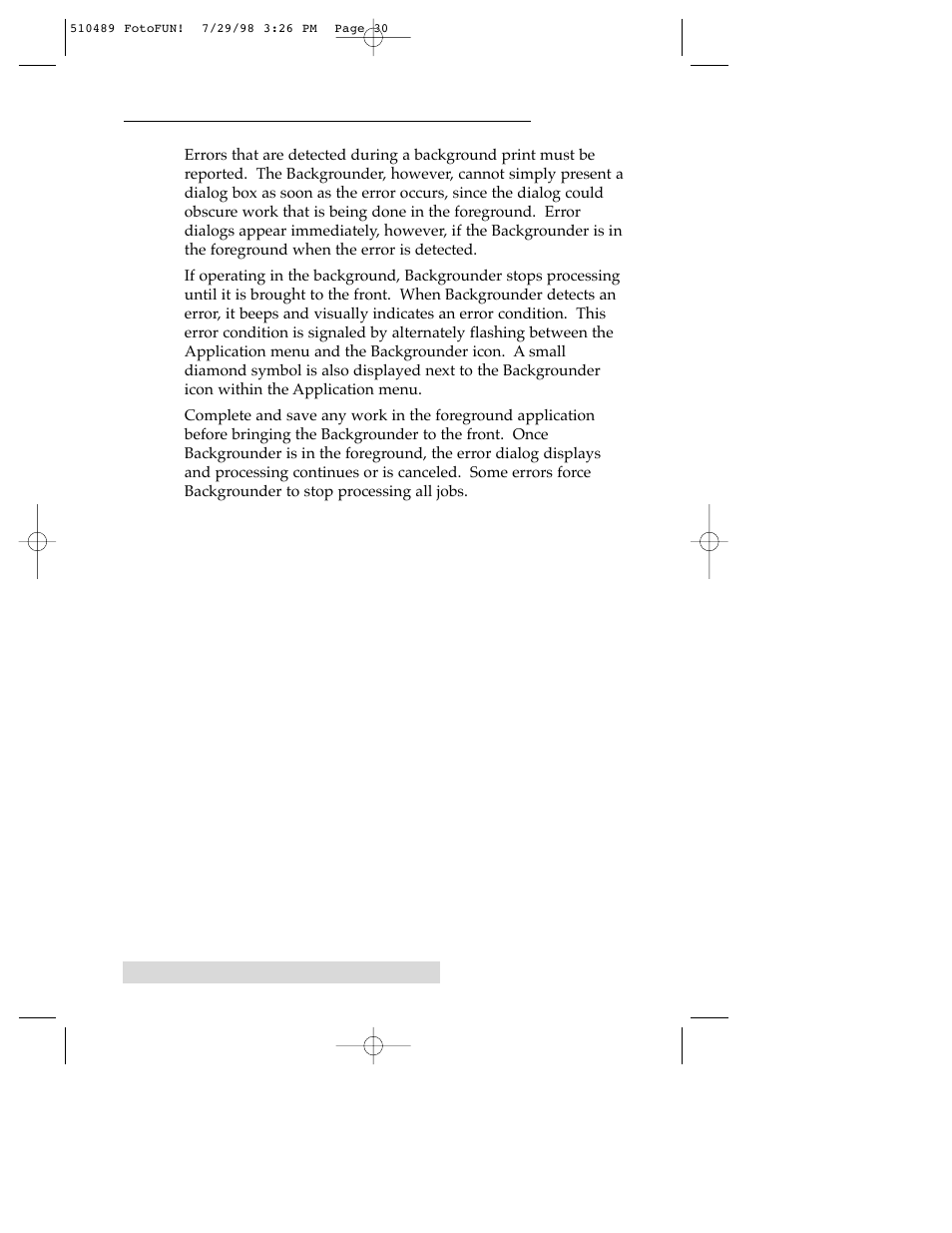 510489 FotoFUN! 7/29/98 3:26 PM Page 30

Errors that are detected during a background print must be reported. The Backgrounder, however, cannot simply present a dialog box as soon as the error occurs, since the dialog could obscure work that is being done in the foreground. Error dialogs appear immediately, however, if the Backgrounder is in the foreground when the error is detected.

If operating in the background, Backgrounder stops processing until it is brought to the front. When Backgrounder detects an error, it beeps and visually indicates an error condition. This error condition is signaled by alternately flashing between the Application menu and the Backgrounder icon. A small diamond symbol is also displayed next to the Backgrounder icon within the Application menu.

Complete and save any work in the foreground application before bringing the Backgrounder to the front. Once Backgrounder is in the foreground, the error dialog displays and processing continues or is canceled. Some errors force Backgrounder to stop processing all jobs.